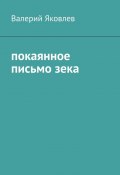 Валерий Яковлев

покаянное письмо зека